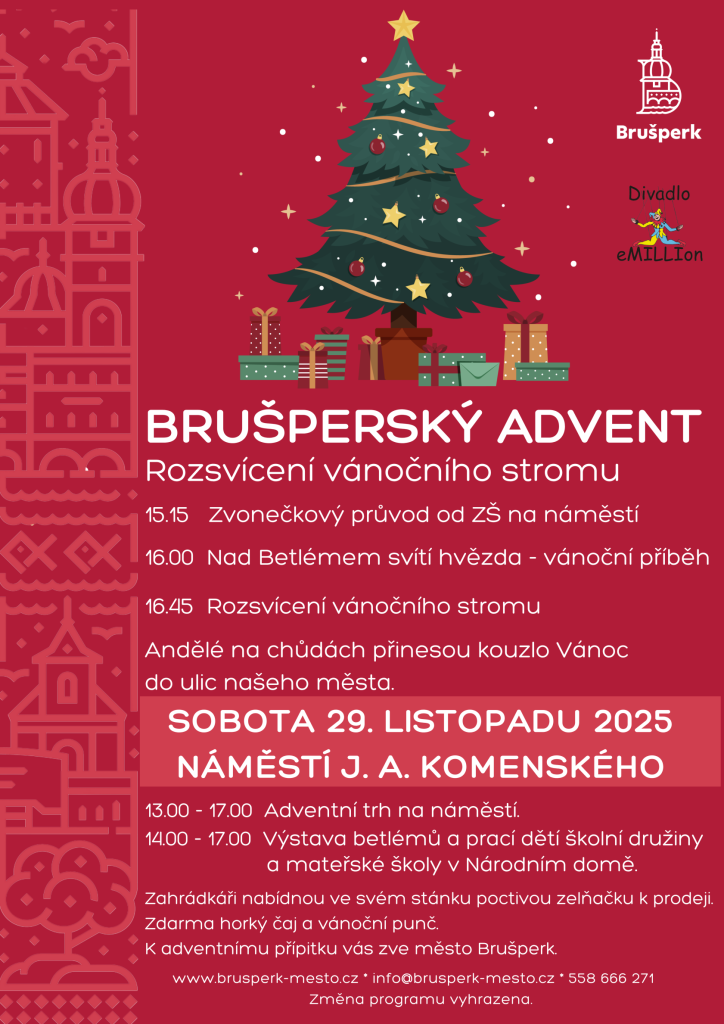 Brušperk

Divadlo eMILLIon

BRUŠPERSKÝ ADVENT
Rozsvícení vánočního stromu

15.15 Zvonečkový průvod od ZŠ na náměstí

16.00 Nad Betlémem svítí hvězda - vánoční příběh

16.45 Rozsvícení vánočního stromu

Andělé na chůdách přinesou kouzlo Vánoc do ulic našeho města.

SOBOTA 29. LISTOPADU 2025
NÁMĚSTÍ J. A. KOMENSKÉHO

13.00 - 17.00 Adventní trh na náměstí.
14.00 - 17.00 Výstava betlémů a prací dětí školní družiny a mateřské školy v Národním domě.

Zahrádkáři nabídnou ve svém stánku poctivou zelňačku k prodeji.
Zdarma horký čaj a vánoční punč.
K adventnímu přípitku vás zve město Brušperk.

www.brusperk-mesto.cz * info@brusperk-mesto.cz * 558 666 271
Změna programu vyhrazena.